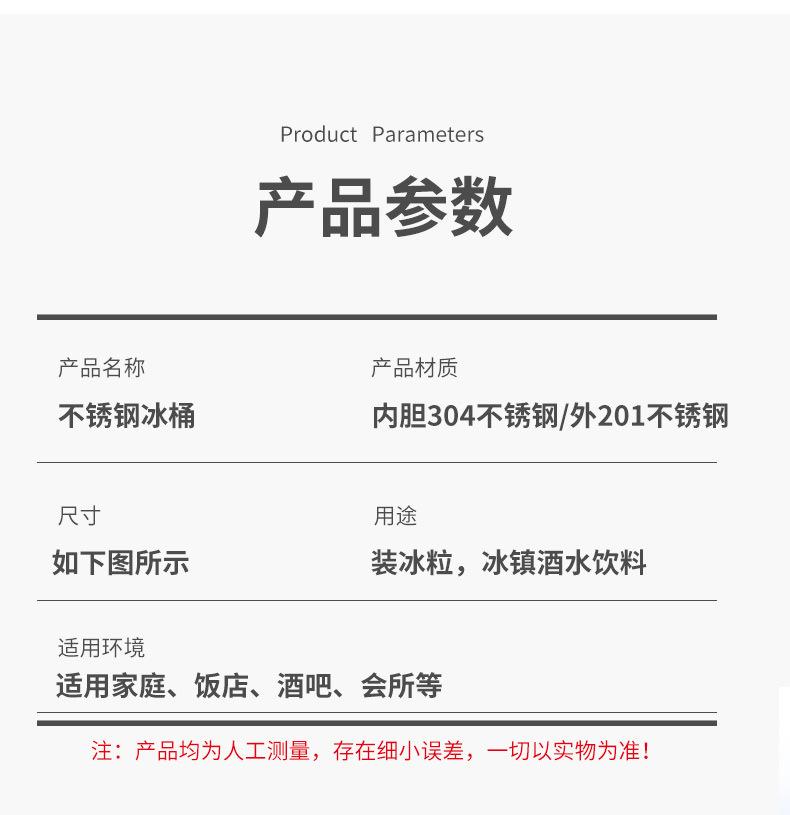 Product Parameters

产品参数

产品名称

不锈钢冰桶

产品材质

内胆304不锈钢/外201不锈钢

尺寸

如下图所示

用途

装冰粒，冰镇酒水饮料

适用环境

适用家庭、饭店、酒吧、会所等

注：产品均为人工测量，存在细小误差，一切以实物为准！